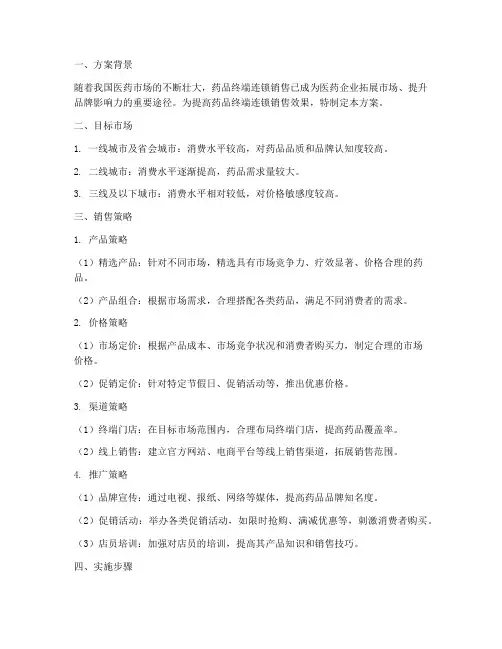 一、方案背景

随着我国医药市场的不断壮大，药品终端连锁销售已成为医药企业拓展市场、提升品牌影响力的重要途径。为提高药品终端连锁销售效果，特制定本方案。

二、目标市场

1. 一线城市及省会城市：消费水平较高，对药品品质和品牌认知度较高。

2. 二线城市：消费水平逐渐提高，药品需求量较大。

3. 三线及以下城市：消费水平相对较低，对价格敏感度较高。

三、销售策略

1. 产品策略

（1）精选产品：针对不同市场，精选具有市场竞争力、疗效显著、价格合理的药品。

（2）产品组合：根据市场需求，合理搭配各类药品，满足不同消费者的需求。

2. 价格策略

（1）市场定价：根据产品成本、市场竞争状况和消费者购买力，制定合理的市场价格。

（2）促销定价：针对特定节假日、促销活动等，推出优惠价格。

3. 渠道策略

（1）终端门店：在目标市场范围内，合理布局终端门店，提高药品覆盖率。

（2）线上销售：建立官方网站、电商平台等线上销售渠道，拓展销售范围。

4. 推广策略

（1）品牌宣传：通过电视、报纸、网络等媒体，提高药品品牌知名度。

（2）促销活动：举办各类促销活动，如限时抢购、满减优惠等，刺激消费者购买。

（3）店员培训：加强对店员的培训，提高其产品知识和销售技巧。

四、实施步骤